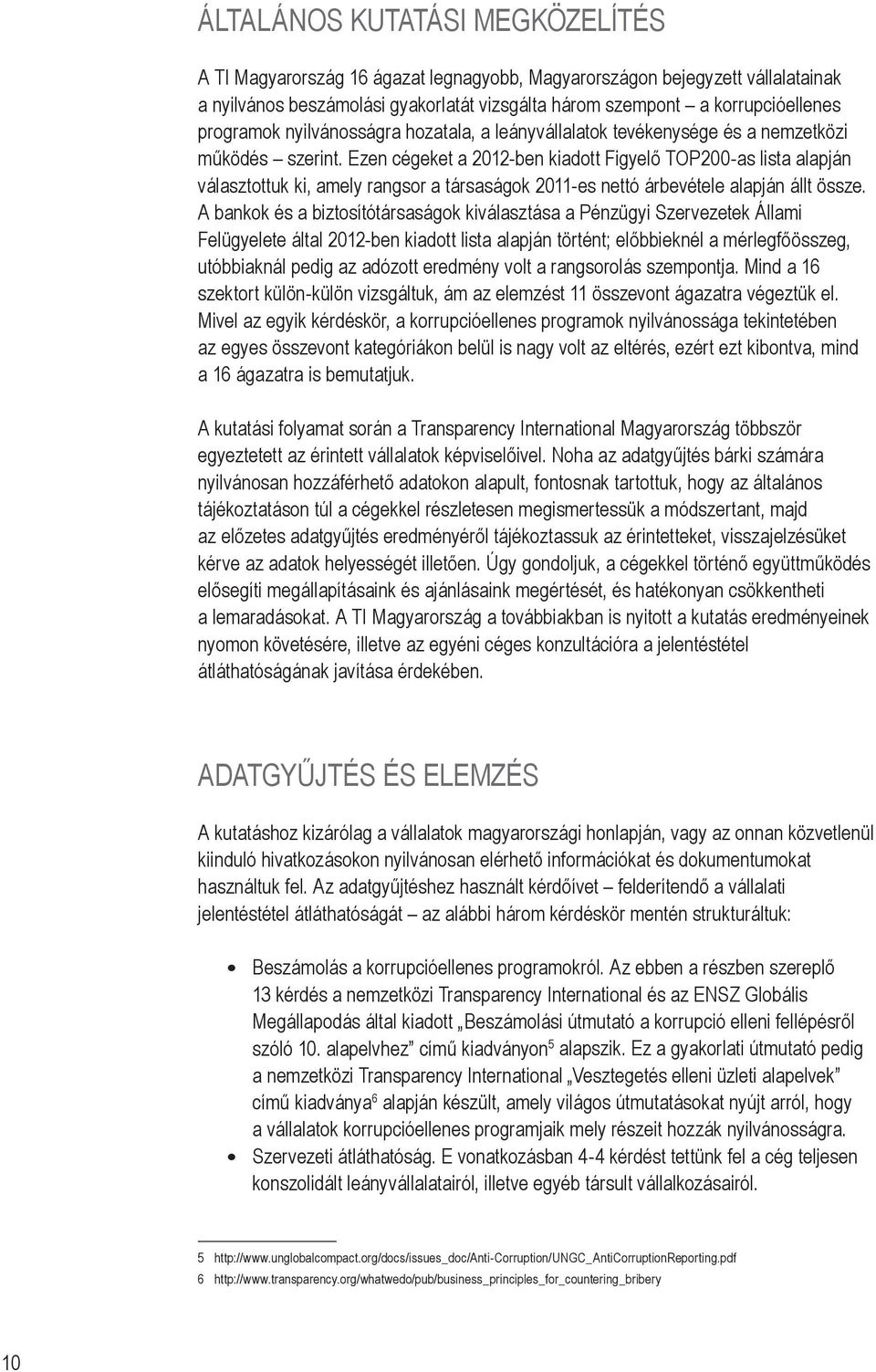 ÁLTALÁNOS KUTATÁSI MEGKÖZELÍTÉS

A TI Magyarország 16 ágazat legnagyobb, Magyarországon bejegyzett vállalatainak a nyilvános beszámolási gyakorlatát vizsgálta három szempont – a korrupcióellenes programok nyilvánosságra hozatala, a leányvállalatok tevékenysége és a nemzetközi működés – szerint. Ezen cégeket a 2012-ben kiadott Figyelő TOP200-as lista alapján választottuk ki, amely rangsor a társaságok 2011-es nettó árbevétele alapján állt össze. A bankok és a biztosítótársaságok kiválasztása a Pénzügyi Szervezetek Állami Felügyelete által 2012-ben kiadott lista alapján történt; előbbieknél a mérlegfőösszeg, utóbbiaknál pedig az adózott eredmény volt a rangsorolás szempontja. Mind a 16 szektort külön-külön vizsgáltuk, ám az elemzést 11 összevont ágazatra végeztük el. Mivel az egyik kérdéskör, a korrupcióellenes programok nyilvánossága tekintetében az egyes összevont kategóriákon belül is nagy volt az eltérés, ezért ezt kibontva, mind a 16 ágazatra is bemutatjuk.

A kutatási folyamat során a Transparency International Magyarország többször egyeztetett az érintett vállalatok képviselőivel. Noha az adatgyűjtés bárki számára nyilvánosan hozzáférhető adatokon alapult, fontosnak tartottuk, hogy az általános tájékoztatáson túl a cégekkel részletesen megismertessük a módszertant, majd az előzetes adatgyűjtés eredményéről tájékoztassuk az érintetteket, visszajelzésüket kérve az adatok helyességét illetően. Úgy gondoljuk, a cégekkel történő együttműködés elősegíti megállapításaink és ajánlásaink megértését, és hatékonyan csökkentheti a lemaradásokat. A TI Magyarország a továbbiakban is nyitott a kutatás eredményeinek nyomon követésére, illetve az egyéni céges konzultációra a jelentéstétel átláthatóságának javítása érdekében.

ADATGYŰJTÉS ÉS ELEMZÉS

A kutatáshoz kizárólag a vállalatok magyarországi honlapján, vagy az onnan közvetlenül kiinduló hivatkozásokon nyilvánosan elérhető információkat és dokumentumokat használtuk fel. Az adatgyűjtéshez használt kérdőívet – felderítendő a vállalati jelentéstétel átláthatóságát – az alábbi három kérdéskör mentén strukturáltuk:

• Beszámolás a korrupcióellenes programokról. Az ebben a részben szereplő 13 kérdés a nemzetközi Transparency International és az ENSZ Globális Megállapodás által kiadott „Beszámolási útmutató a korrupció elleni fellépésről szóló 10. alapelvhez” című kiadványon$^5$ alapszik. Ez a gyakorlati útmutató pedig a nemzetközi Transparency International „Vesztegetés elleni üzleti alapelvek” című kiadványa$^6$ alapján készült, amely világos útmutatásokat nyújt arról, hogy a vállalatok korrupcióellenes programjaik mely részeit hozzák nyilvánosságra.
• Szervezeti átláthatóság. E vonatkozásban 4-4 kérdést tettünk fel a cég teljesen konszolidált leányvállalatairól, illetve egyéb társult vállalkozásairól.

5 http://www.unglobalcompact.org/docs/issues_doc/Anti-Corruption/UNGC_AntiCorruptionReporting.pdf
6 http://www.transparency.org/whatwedo/pub/business_principles_for_countering_bribery

10